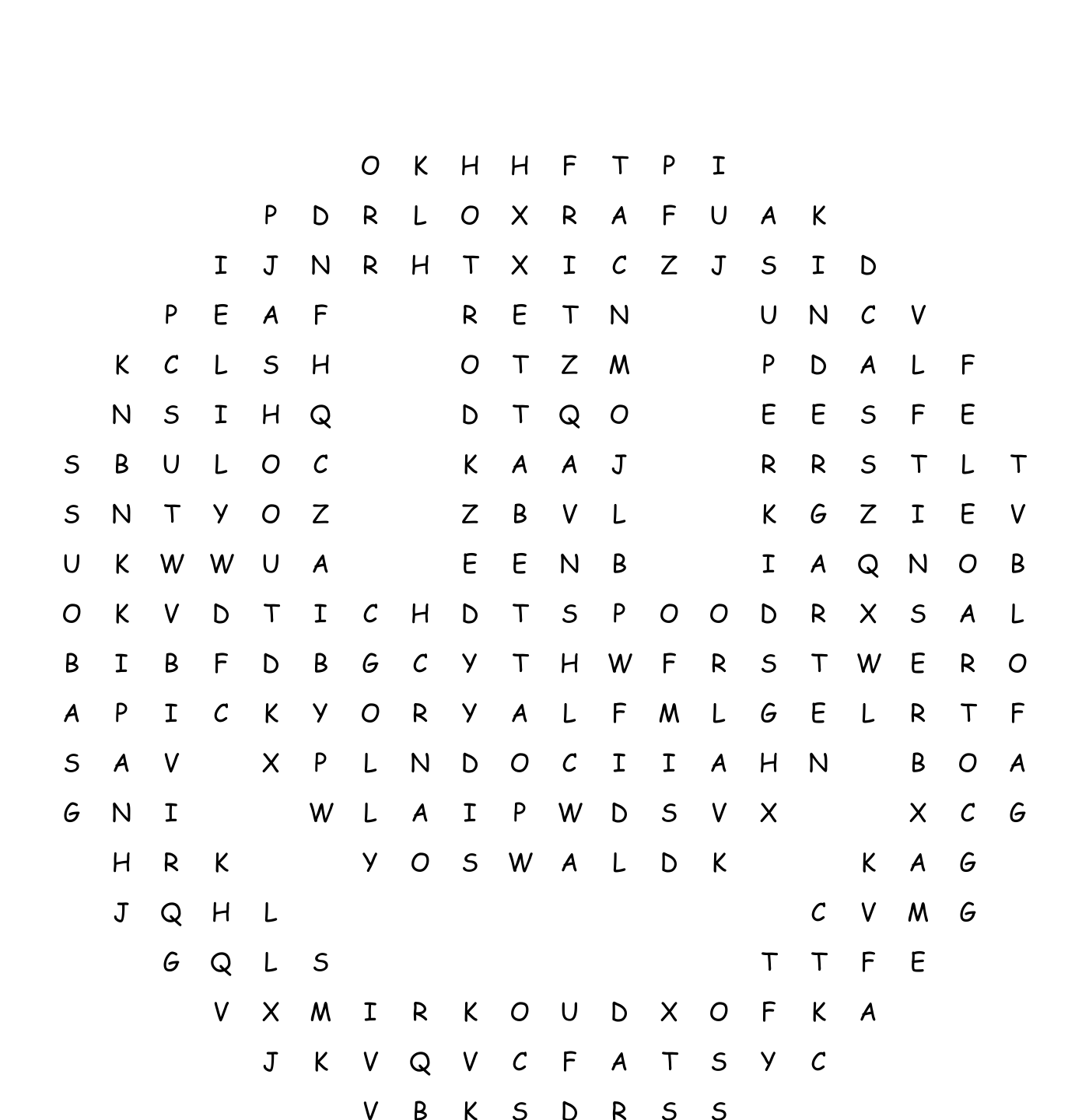 O K H H F T P I
P D R L O X R A F U A K
I J N R H T X I C Z J S I D
P E A F R E T N U N C V
K C L S H O T Z M P D A L F
N S I H Q D T Q O E E S F E
S B U L O C K A A J R R S T L T
S N T Y O Z Z B V L K G Z I E V
U K W W U A E E N B I A Q N O B
O K V D T I C H D T S P O O D R X S A L
B I B F D B G C Y T H W F R S T W E R O
A P I C K Y O R Y A L F M L G E L R T F
S A V X P L N D O C I I A H N B O A
G N I W L A I P W D S V X X C G
H R K Y O S W A L D K K A G
J Q H L C V M G
G Q L S T T F E
V X M I R K O U D X O F K A
J K V Q V C F A T S Y C
V B K S D R S S